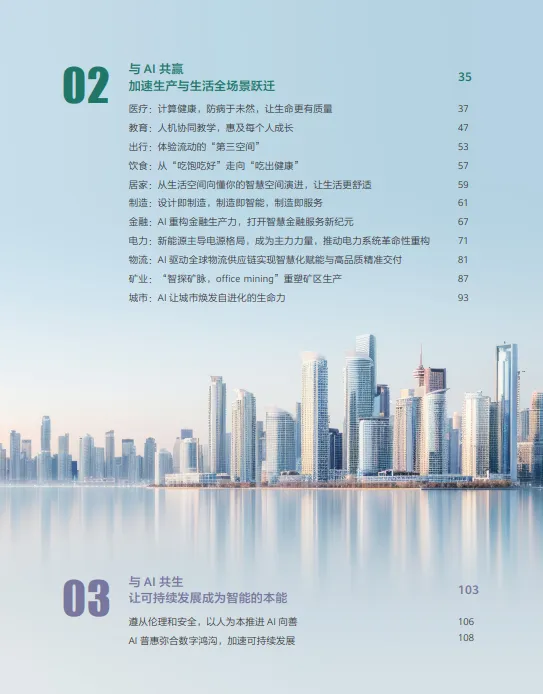 02

与AI共赢
加速生产与生活全场景跃迁 35

医疗：计算健康，防病于未然，让生命更有质量 37
教育：人机协同教学，惠及每个人成长 47
出行：体验流动的“第三空间” 53
饮食：从“吃饱吃好”走向“吃出健康” 57
居家：从生活空间向懂你的智慧空间演进，让生活更舒适 59
制造：设计即制造，制造即智能，制造即服务 61
金融：AI重构金融生产力，打开智慧金融服务新纪元 67
电力：新能源主导电源格局，成为主力力量，推动电力系统革命性重构 71
物流：AI驱动全球物流供应链实现智慧化赋能与高品质精准交付 81
矿业：“智探矿脉，office mining”重塑矿区生产 87
城市：AI让城市焕发自进化的生命力 93

03

与AI共生
让可持续发展成为智能的本能 103

遵从伦理和安全，以人为本推进AI向善 106
AI普惠弥合数字鸿沟，加速可持续发展 108